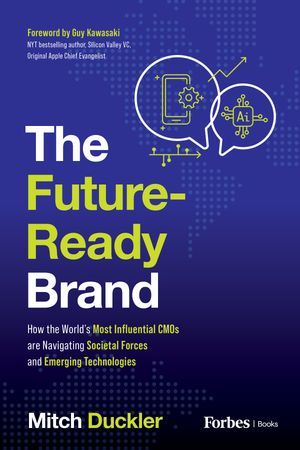 Foreword by Guy Kawasaki
NYT bestselling author, Silicon Valley VC, Original Apple Chief Evangelist

Ai

The Future-Ready Brand

How the World's Most Influential CMOs are Navigating Societal Forces and Emerging Technologies

Mitch Duckler

Forbes | Books